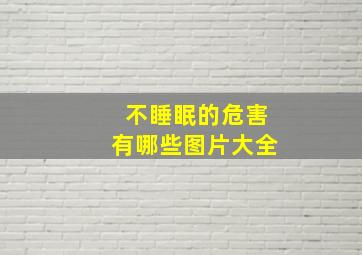 不睡眠的危害
有哪些图片大全